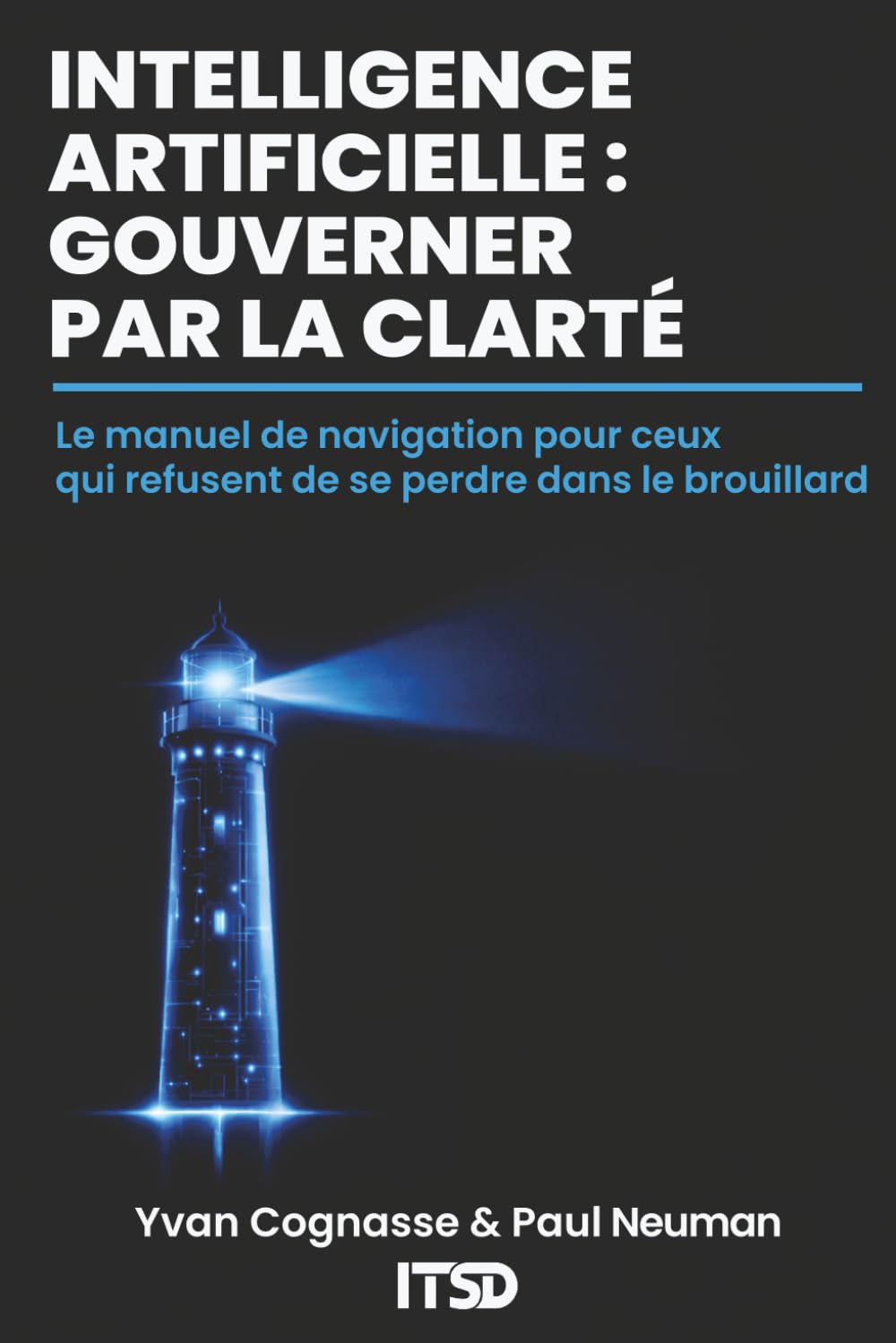 INTELLIGENCE ARTIFICIELLE : GOUVERNER PAR LA CLARTÉ

Le manuel de navigation pour ceux qui refusent de se perdre dans le brouillard

Yvan Cognasse & Paul Neuman

ITSD